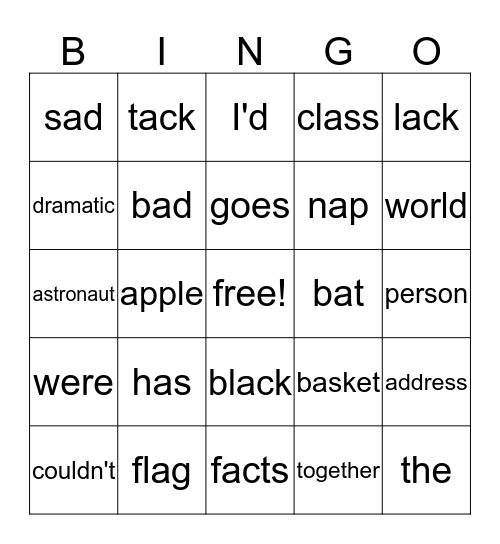 | B | I | N | G | O |
|---|---|---|---|---|
| sad | tack | I'd | class | lack |
| dramatic | bad | goes | nap | world |
| astronaut | apple | free! | bat | person |
| were | has | black | basket | address |
| couldn't | flag | facts | together | the |